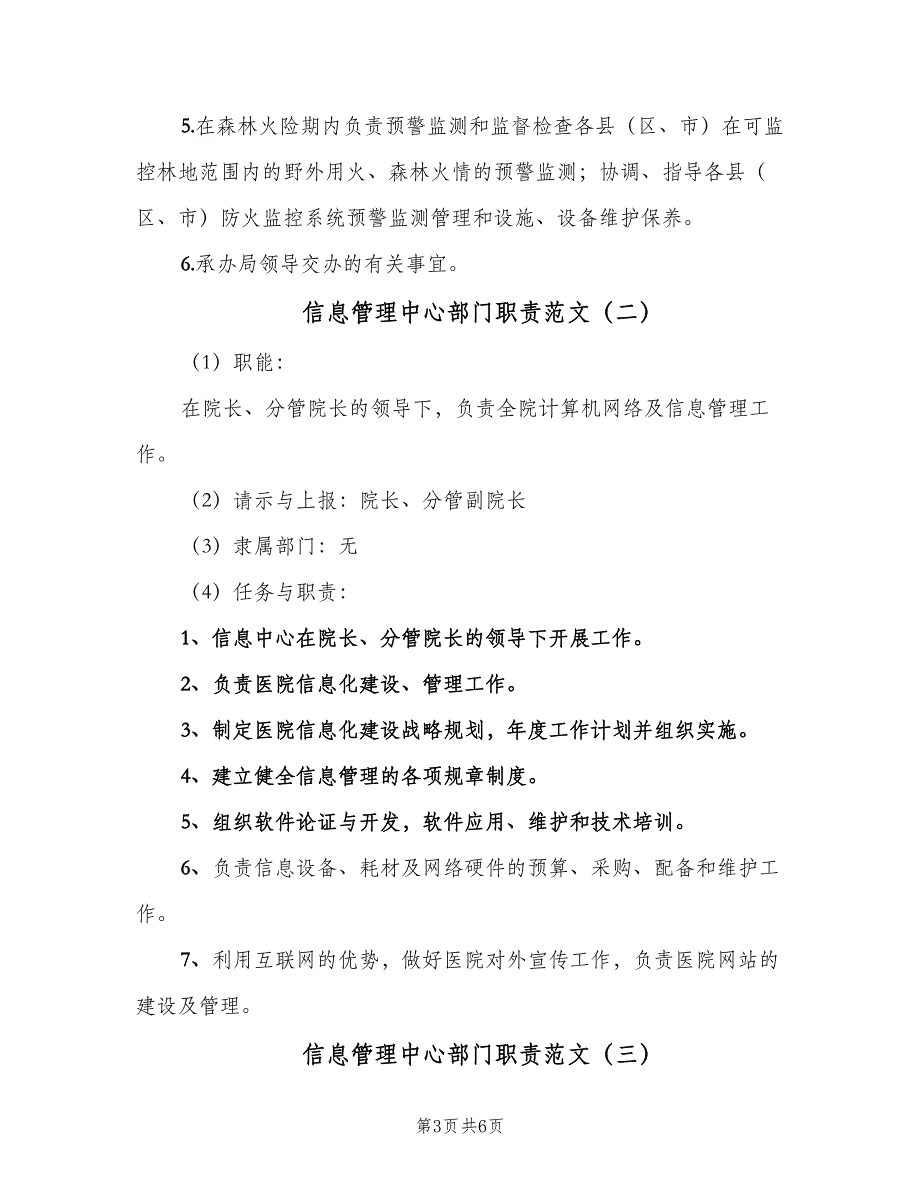 5.在森林火险期内负责预警监测和监督检查各县（区、市）在可监控林地范围内的野外用火、森林火情的预警监测；协调、指导各县（区、市）防火监控系统预警监测管理和设施、设备维护保养。

6.承办局领导交办的有关事宜。

信息管理中心部门职责范文（二）

（1）职能：

在院长、分管院长的领导下，负责全院计算机网络及信息管理工作。

（2）请示与上报：院长、分管副院长

（3）隶属部门：无

（4）任务与职责：

1、信息中心在院长、分管院长的领导下开展工作。

2、负责医院信息化建设、管理工作。

3、制定医院信息化建设战略规划，年度工作计划并组织实施。

4、建立健全信息管理的各项规章制度。

5、组织软件论证与开发，软件应用、维护和技术培训。

6、负责信息设备、耗材及网络硬件的预算、采购、配备和维护工作。

7、利用互联网的优势，做好医院对外宣传工作，负责医院网站的建设及管理。

信息管理中心部门职责范文（三）

第3页 共6页